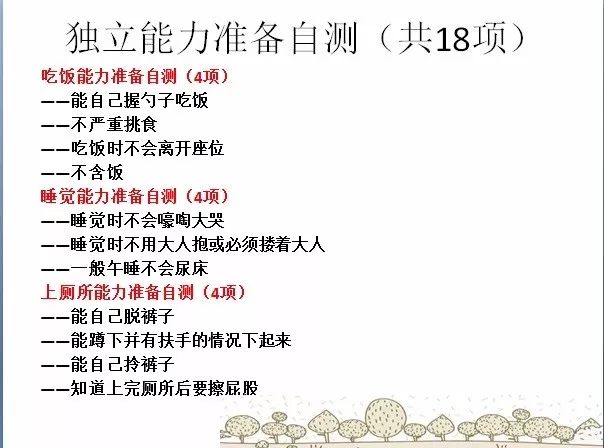 独立能力准备自测（共18项）

吃饭能力准备自测（4项）
——能自己握勺子吃饭
——不严重挑食
——吃饭时不会离开座位
——不含饭

睡觉能力准备自测（4项）
——睡觉时不会嚎啕大哭
——睡觉时不用大人抱或必须搂着大人
——一般午睡不会尿床

上厕所能力准备自测（4项）
——能自己脱裤子
——能蹲下并有扶手的情况下起来
——能自己拎裤子
——知道上完厕所后要擦屁股